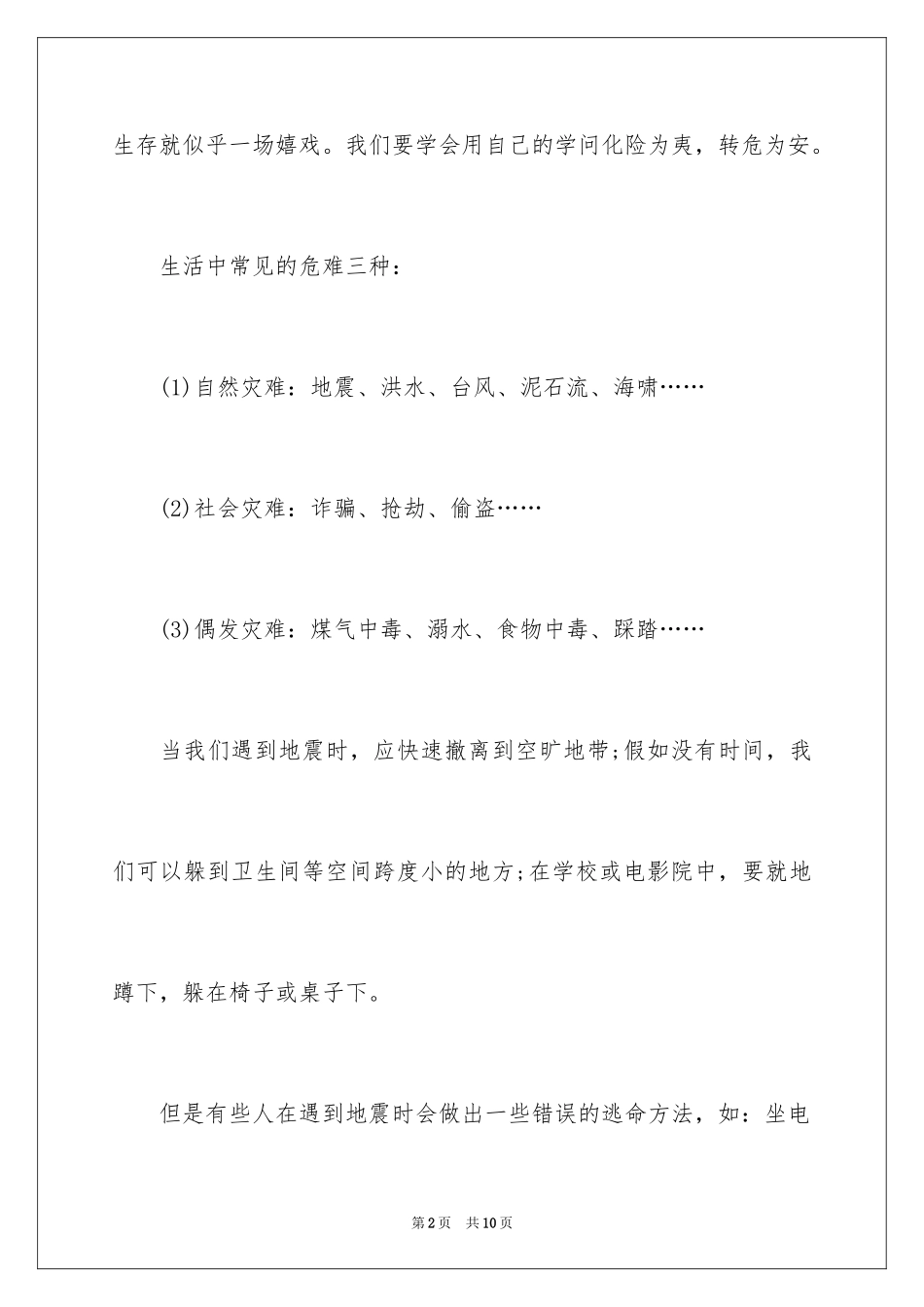 生存就似乎一场嬉戏。我们要学会用自己的学问化险为夷，转危为安。

生活中常见的危难三种：

(1)自然灾难：地震、洪水、台风、泥石流、海啸……

(2)社会灾难：诈骗、抢劫、偷盗……

(3)偶发灾难：煤气中毒、溺水、食物中毒、踩踏……

当我们遇到地震时，应快速撤离到空旷地带;假如没有时间，我们可以躲到卫生间等空间跨度小的地方;在学校或电影院中，要就地蹲下，躲在椅子或桌子下。

但是有些人在遇到地震时会做出一些错误的逃命方法，如：坐电

第2页 共10页